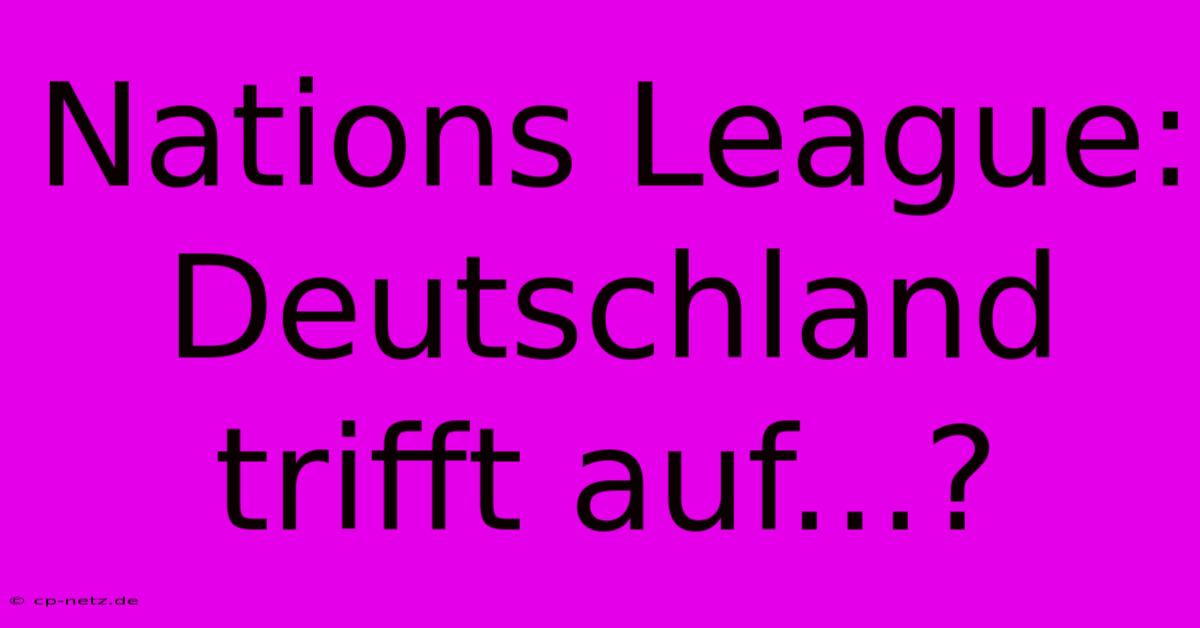 Nations League: Deutschland trifft auf...?

© cp-netz.de